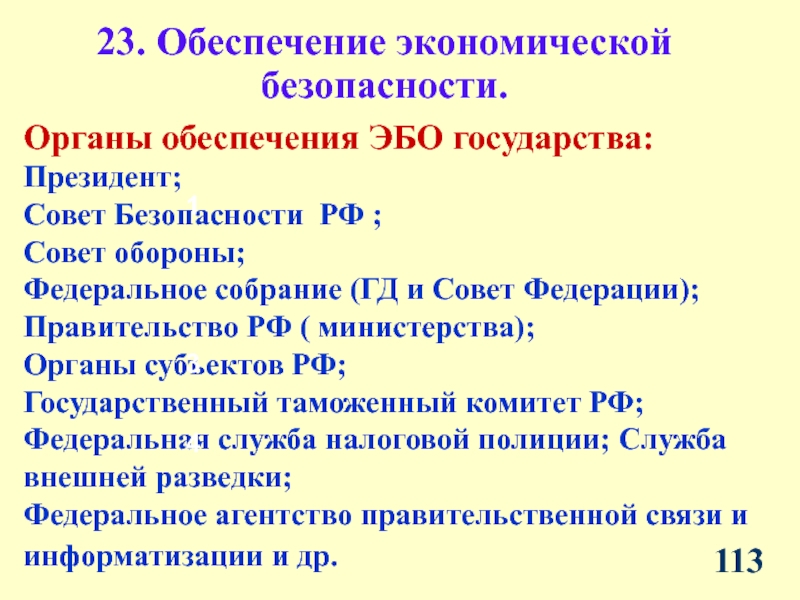 23. Обеспечение экономической безопасности.

Органы обеспечения ЭБО государства:
Президент;
Совет Безопасности РФ ;
Совет обороны;
Федеральное собрание (ГД и Совет Федерации);
Правительство РФ ( министерства);
Органы субъектов РФ;
Государственный таможенный комитет РФ;
Федеральная служба налоговой полиции; Служба внешней разведки;
Федеральное агентство правительственной связи и информатизации и др.

113